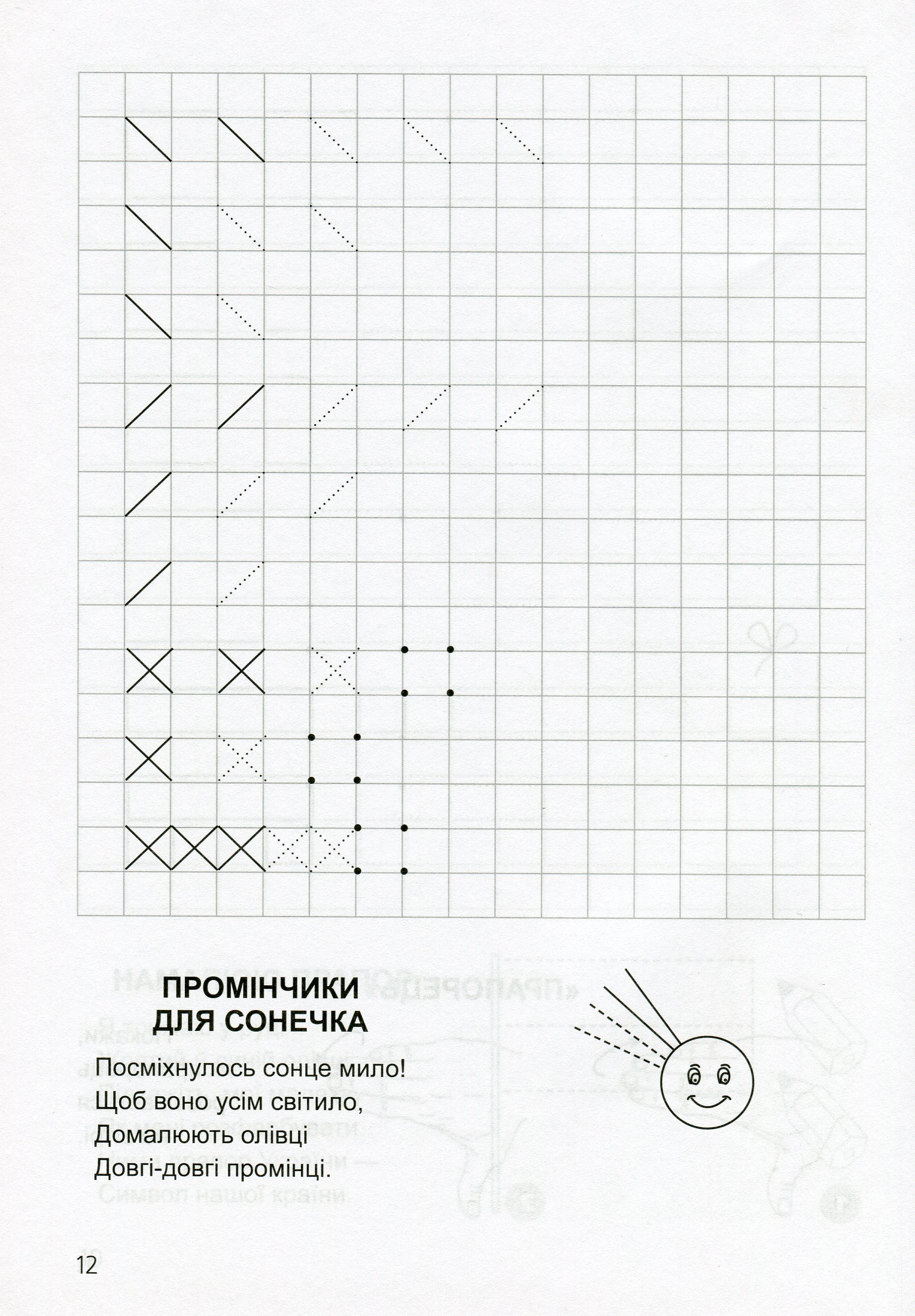 ПРОМІНЧИКИ ДЛЯ СОНЕЧКА

Посміхнулось сонце мило!
Щоб воно усім світило,
Домалюють олівці
Довгі-довгі промінці.

12